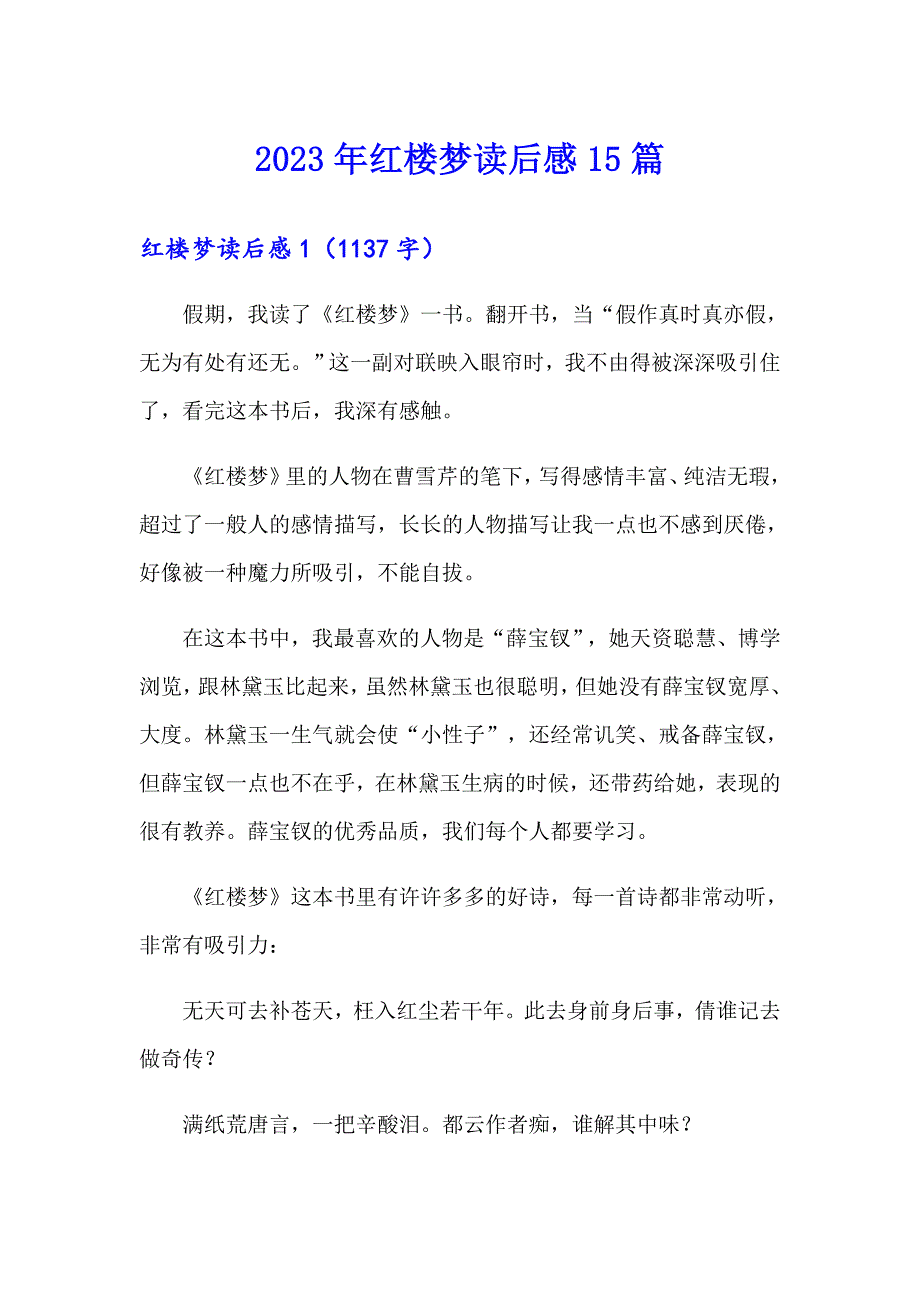 2023年红楼梦读后感15篇

红楼梦读后感1（1137字）

假期，我读了《红楼梦》一书。翻开书，当“假作真时真亦假，无为有处有还无。”这一副对联映入眼帘时，我不由得被深深吸引住了，看完这本书后，我深有感触。

《红楼梦》里的人物在曹雪芹的笔下，写得感情丰富、纯洁无瑕，超过了一般人的感情描写，长长的人物描写让我一点也不感到厌倦，好像被一种魔力所吸引，不能自拔。

在这本书中，我最喜欢的人物是“薛宝钗”，她天资聪慧、博学浏览，跟林黛玉比起来，虽然林黛玉也很聪明，但她没有薛宝钗宽厚、大度。林黛玉一生气就会使“小性子”，还经常讥笑、戒备薛宝钗，但薛宝钗一点也不在乎，在林黛玉生病的时候，还带药给她，表现的很有教养。薛宝钗的优秀品质，我们每个人都要学习。

《红楼梦》这本书里有许许多多的好诗，每一首诗都非常动听，非常有吸引力：

无天可去补苍天，枉入红尘若干年。此去身前身后事，倩谁记去做奇传？

满纸荒唐言，一把辛酸泪。都云作者痴，谁解其中味？